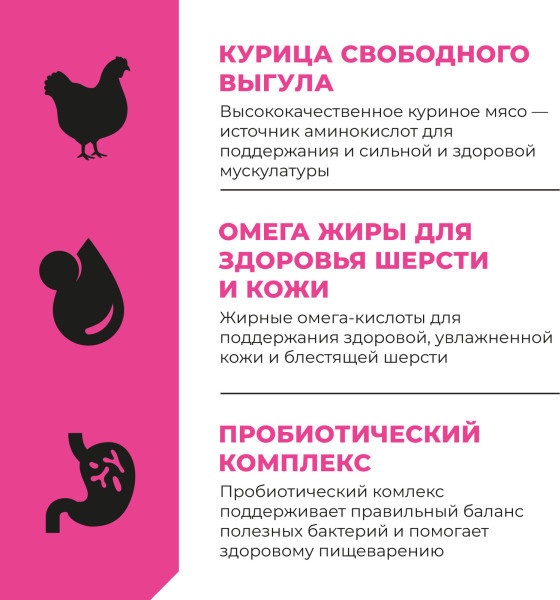 КУРИЦА СВОБОДНОГО ВЫГУЛА

Высококачественное куриное мясо — источник аминокислот для поддержания и сильной и здоровой мускулатуры

ОМЕГА ЖИРЫ ДЛЯ ЗДОРОВЬЯ ШЕРСТИ И КОЖИ

Жирные омега-кислоты для поддержания здоровой, увлажненной кожи и блестящей шерсти

ПРОБИОТИЧЕСКИЙ КОМПЛЕКС

Пробиотический комлекс поддерживает правильный баланс полезных бактерий и помогает здоровому пищеварению